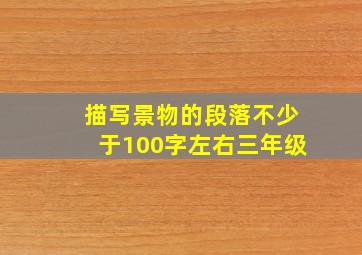 描写景物的段落不少于100字左右三年级